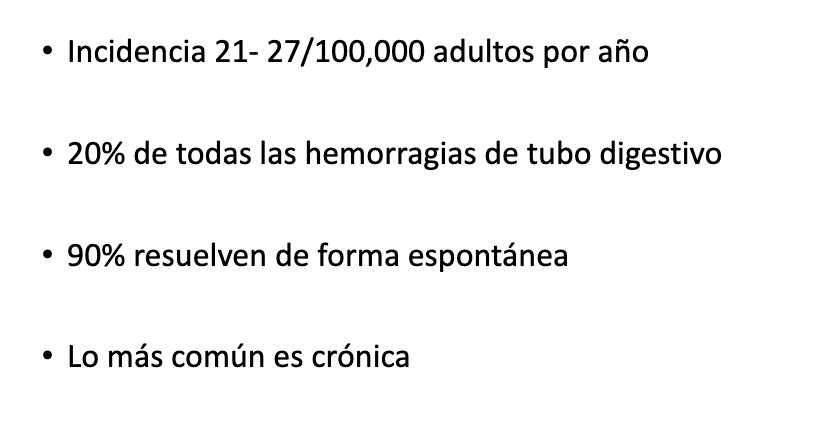 • Incidencia 21- 27/100,000 adultos por año

• 20% de todas las hemorragias de tubo digestivo

• 90% resuelven de forma espontánea

• Lo más común es crónica